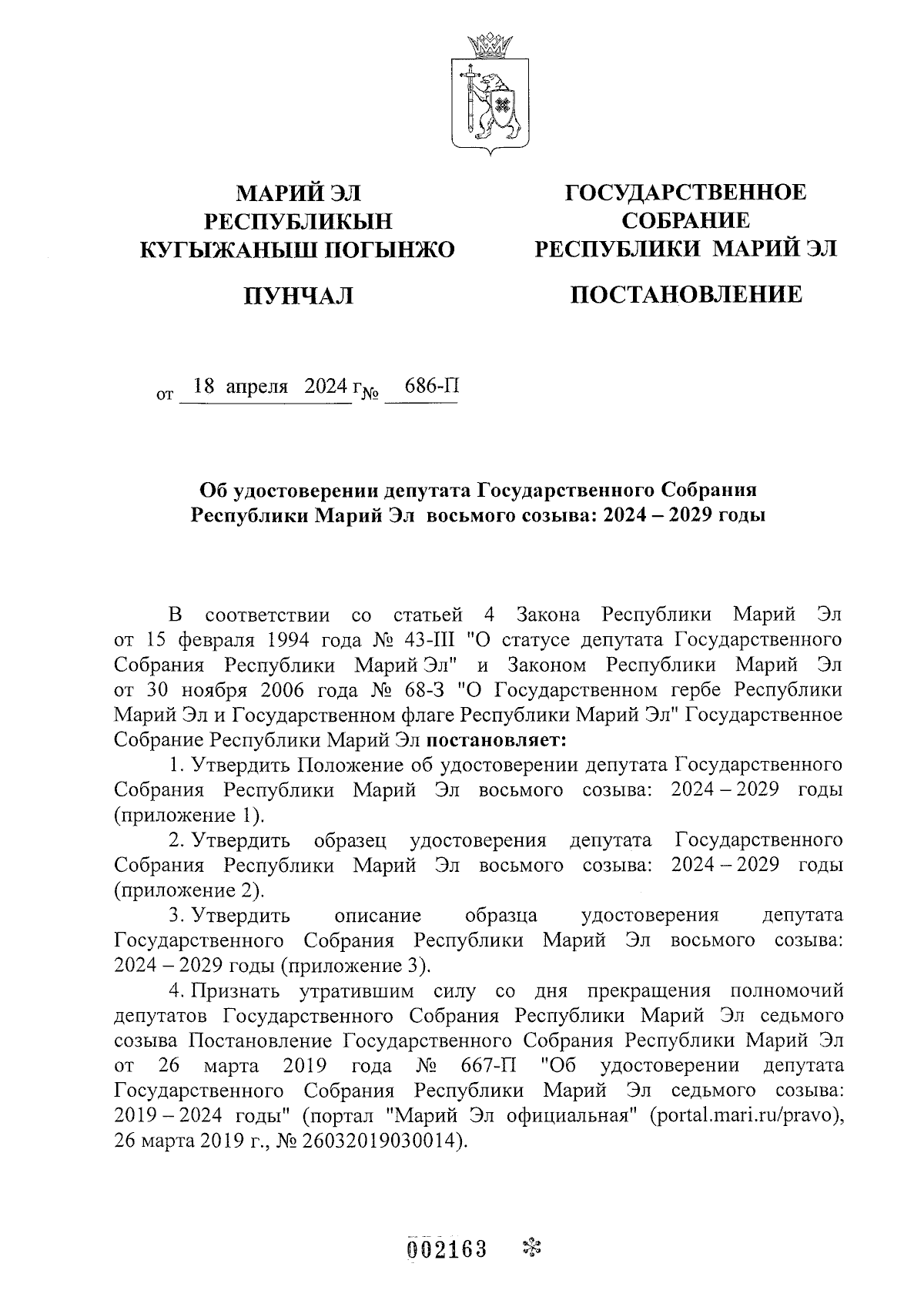 МАРИЙ ЭЛ
РЕСПУБЛИКЫН
КУГЫЖАНЫШ ПОГЫНЖО

ПУНЧАЛ

ГОСУДАРСТВЕННОЕ
СОБРАНИЕ
РЕСПУБЛИКИ МАРИЙ ЭЛ

ПОСТАНОВЛЕНИЕ

от 18 апреля 2024 г № 686-П

Об удостоверении депутата Государственного Собрания Республики Марий Эл восьмого созыва: 2024 – 2029 годы

В соответствии со статьей 4 Закона Республики Марий Эл от 15 февраля 1994 года № 43-III "О статусе депутата Государственного Собрания Республики Марий Эл" и Законом Республики Марий Эл от 30 ноября 2006 года № 68-З "О Государственном гербе Республики Марий Эл и Государственном флаге Республики Марий Эл" Государственное Собрание Республики Марий Эл постановляет:

1. Утвердить Положение об удостоверении депутата Государственного Собрания Республики Марий Эл восьмого созыва: 2024 – 2029 годы (приложение 1).

2. Утвердить образец удостоверения депутата Государственного Собрания Республики Марий Эл восьмого созыва: 2024 – 2029 годы (приложение 2).

3. Утвердить описание образца удостоверения депутата Государственного Собрания Республики Марий Эл восьмого созыва: 2024 – 2029 годы (приложение 3).

4. Признать утратившим силу со дня прекращения полномочий депутатов Государственного Собрания Республики Марий Эл седьмого созыва Постановление Государственного Собрания Республики Марий Эл от 26 марта 2019 года № 667-П "Об удостоверении депутата Государственного Собрания Республики Марий Эл седьмого созыва: 2019 – 2024 годы" (портал "Марий Эл официальная" (portal.mari.ru/pravo), 26 марта 2019 г., № 26032019030014).

002163